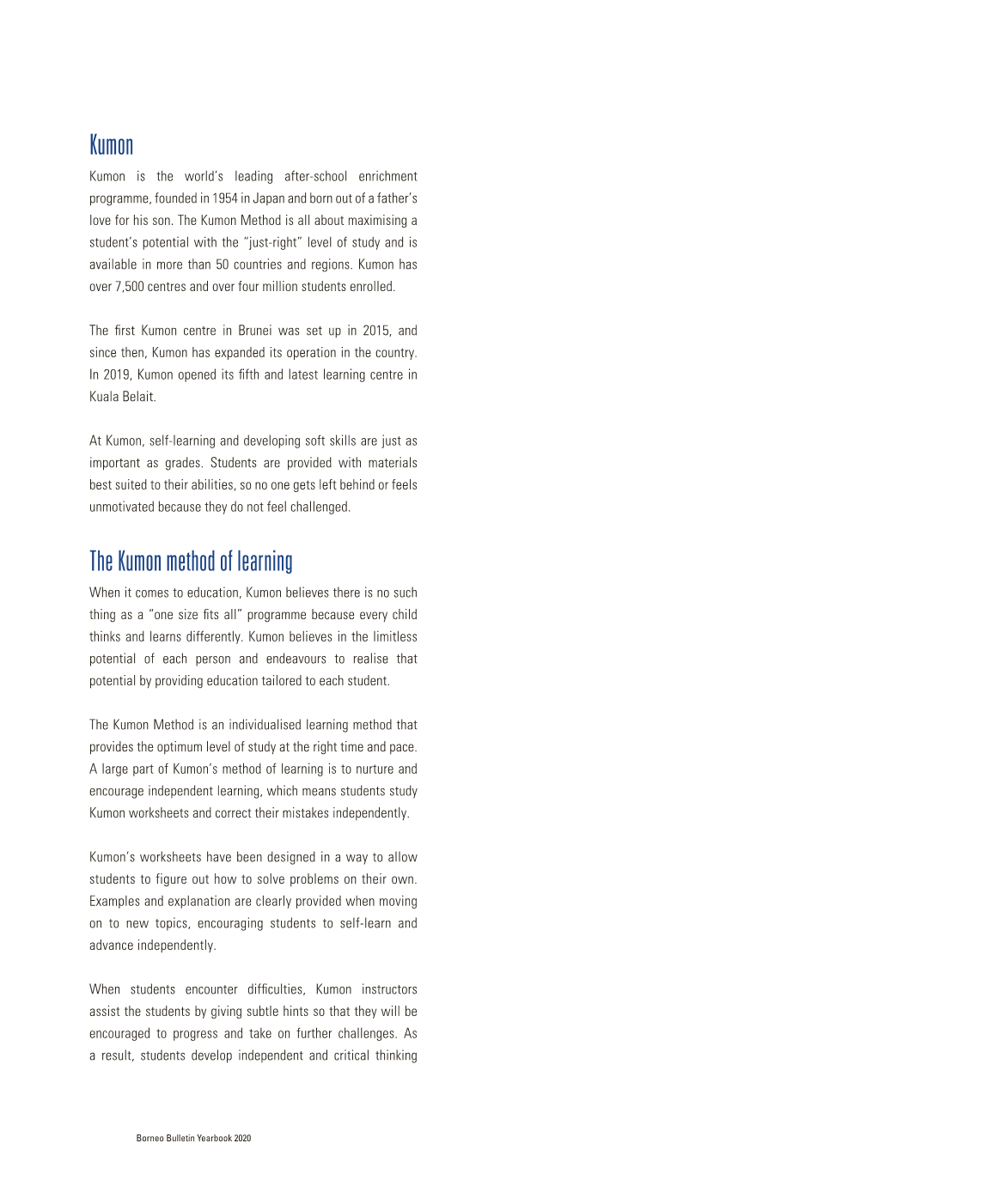 Kumon

Kumon is the world's leading after-school enrichment programme, founded in 1954 in Japan and born out of a father's love for his son. The Kumon Method is all about maximising a student's potential with the "just-right" level of study and is available in more than 50 countries and regions. Kumon has over 7,500 centres and over four million students enrolled.

The first Kumon centre in Brunei was set up in 2015, and since then, Kumon has expanded its operation in the country. In 2019, Kumon opened its fifth and latest learning centre in Kuala Belait.

At Kumon, self-learning and developing soft skills are just as important as grades. Students are provided with materials best suited to their abilities, so no one gets left behind or feels unmotivated because they do not feel challenged.

The Kumon method of learning

When it comes to education, Kumon believes there is no such thing as a "one size fits all" programme because every child thinks and learns differently. Kumon believes in the limitless potential of each person and endeavours to realise that potential by providing education tailored to each student.

The Kumon Method is an individualised learning method that provides the optimum level of study at the right time and pace. A large part of Kumon's method of learning is to nurture and encourage independent learning, which means students study Kumon worksheets and correct their mistakes independently.

Kumon's worksheets have been designed in a way to allow students to figure out how to solve problems on their own. Examples and explanation are clearly provided when moving on to new topics, encouraging students to self-learn and advance independently.

When students encounter difficulties, Kumon instructors assist the students by giving subtle hints so that they will be encouraged to progress and take on further challenges. As a result, students develop independent and critical thinking

Borneo Bulletin Yearbook 2020